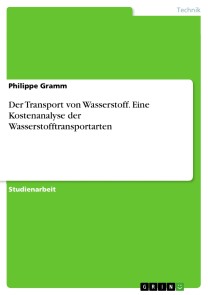 Technik

Philippe Gramm

Der Transport von Wasserstoff. Eine Kostenanalyse der Wasserstofftransportarten

Studienarbeit

GRIN